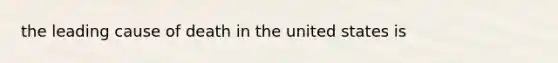 the leading cause of death in the united states is